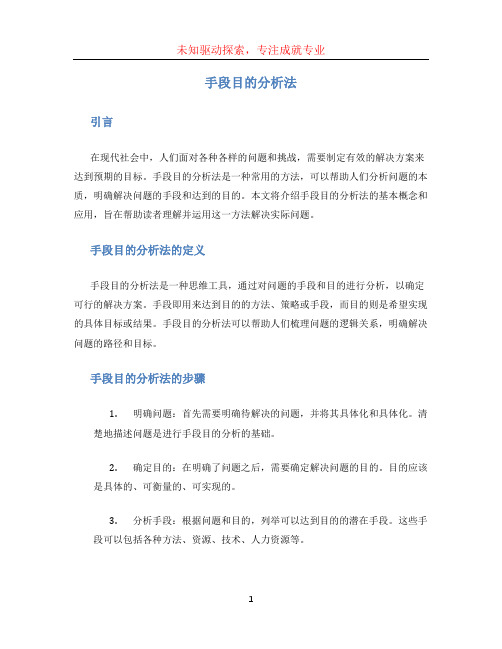 未知驱动探索，专注成就专业

手段目的分析法

引言

在现代社会中，人们面对各种各样的问题和挑战，需要制定有效的解决方案来达到预期的目标。手段目的分析法是一种常用的方法，可以帮助人们分析问题的本质，明确解决问题的手段和达到的目的。本文将介绍手段目的分析法的基本概念和应用，旨在帮助读者理解并运用这一方法解决实际问题。

手段目的分析法的定义

手段目的分析法是一种思维工具，通过对问题的手段和目的进行分析，以确定可行的解决方案。手段即用来达到目的的方法、策略或手段，而目的则是希望实现的具体目标或结果。手段目的分析法可以帮助人们梳理问题的逻辑关系，明确解决问题的路径和目标。

手段目的分析法的步骤

1. 明确问题：首先需要明确待解决的问题，并将其具体化和具体化。清楚地描述问题是进行手段目的分析的基础。

2. 确定目的：在明确了问题之后，需要确定解决问题的目的。目的应该是具体的、可衡量的、可实现的。

3. 分析手段：根据问题和目的，列举可以达到目的的潜在手段。这些手段可以包括各种方法、资源、技术、人力资源等。

1